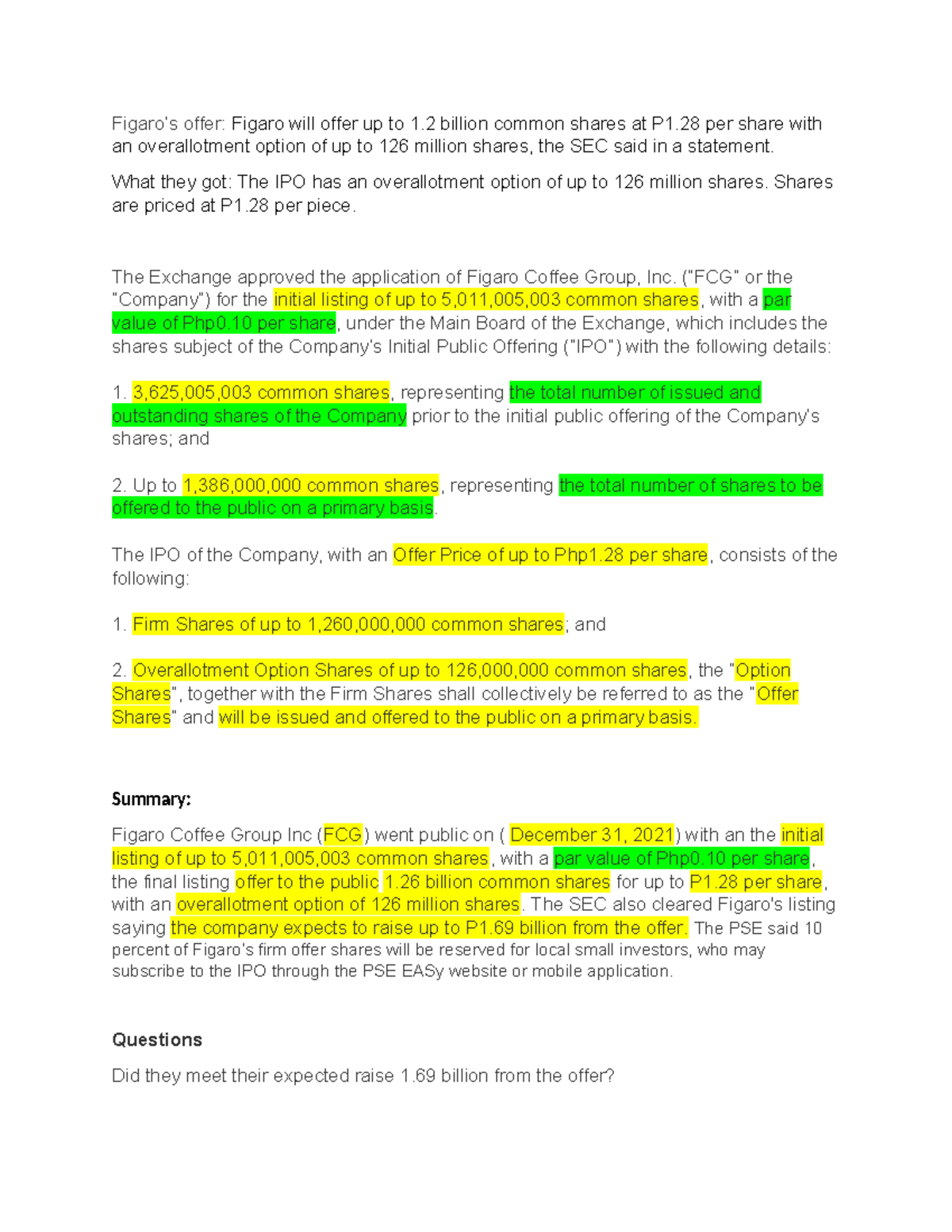 Figaro's offer: Figaro will offer up to 1.2 billion common shares at P1.28 per share with an overallotment option of up to 126 million shares, the SEC said in a statement.

What they got: The IPO has an overallotment option of up to 126 million shares. Shares are priced at P1.28 per piece.

The Exchange approved the application of Figaro Coffee Group, Inc. ("FCG" or the "Company") for the initial listing of up to 5,011,005,003 common shares, with a par value of Php0.10 per share, under the Main Board of the Exchange, which includes the shares subject of the Company's Initial Public Offering ("IPO") with the following details:

1. 3,625,005,003 common shares, representing the total number of issued and outstanding shares of the Company prior to the initial public offering of the Company's shares; and

2. Up to 1,386,000,000 common shares, representing the total number of shares to be offered to the public on a primary basis.

The IPO of the Company, with an Offer Price of up to Php1.28 per share, consists of the following:

1. Firm Shares of up to 1,260,000,000 common shares; and

2. Overallotment Option Shares of up to 126,000,000 common shares, the "Option Shares", together with the Firm Shares shall collectively be referred to as the "Offer Shares" and will be issued and offered to the public on a primary basis.

Summary:

Figaro Coffee Group Inc (FCG) went public on ( December 31, 2021) with an the initial listing of up to 5,011,005,003 common shares, with a par value of Php0.10 per share, the final listing offer to the public 1.26 billion common shares for up to P1.28 per share, with an overallotment option of 126 million shares. The SEC also cleared Figaro's listing saying the company expects to raise up to P1.69 billion from the offer. The PSE said 10 percent of Figaro's firm offer shares will be reserved for local small investors, who may subscribe to the IPO through the PSE EASy website or mobile application.

Questions

Did they meet their expected raise 1.69 billion from the offer?